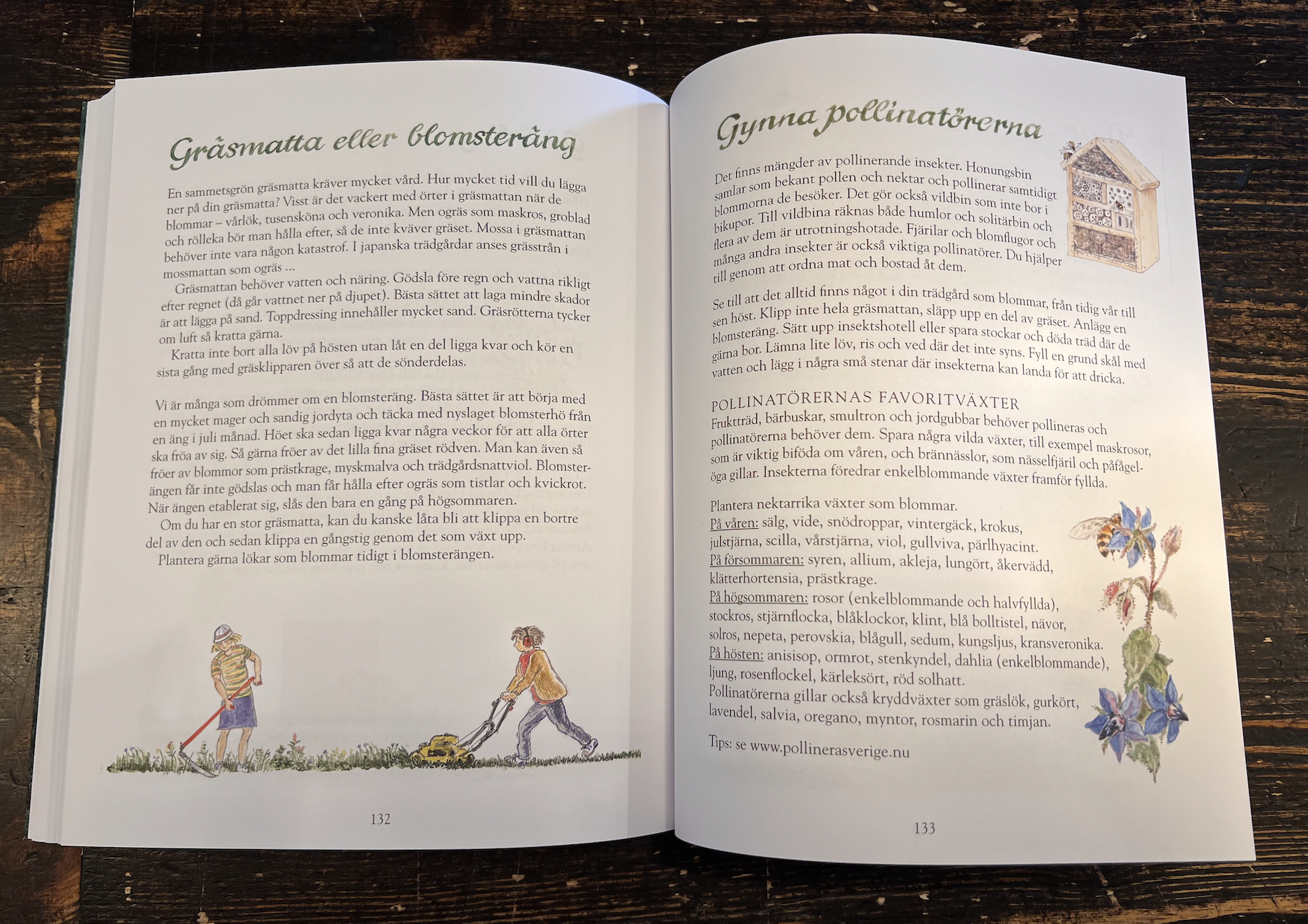 Gräsmatta eller blomsteräng

En sammetsgrön gräsmatta kräver mycket vård. Hur mycket tid vill du lägga ner på din gräsmatta? Visst är det vackert med örter i gräsmattan när de blommar – vårlök, tusensköna och veronika. Men ogräs som maskros, groblad och rölleka bör man hålla efter, så de inte kväver gräset. Mossa i gräsmattan behöver inte vara någon katastrof. I japanska trädgårdar anses grässtrån i mossmattan som ogräs ...

Gräsmattan behöver vatten och näring. Gödsla före regn och vattna rikligt efter regnet (då går vattnet ner på djupet). Bästa sättet att laga mindre skador är att lägga på sand. Toppdressing innehåller mycket sand. Gräsrötterna tycker om luft så kratta gärna.

Kratta inte bort alla löv på hösten utan låt en del ligga kvar och kör en sista gång med gräsklipparen över så att de sönderdelas.

Vi är många som drömmer om en blomsteräng. Bästa sättet är att börja med en mycket mager och sandig jordyta och täcka med nyslaget blomsterhö från en äng i juli månad. Höet ska sedan ligga kvar några veckor för att alla örter ska fröa av sig. Så gärna fröer av det lilla fina gräset rödven. Man kan även så fröer av blommor som prästkrage, myskmalva och trädgårdsnattviol. Blomsterängen får inte gödslas och man får hålla efter ogräs som tistlar och kvickrot. När ängen etablerat sig, slås den bara en gång på högsommaren.

Om du har en stor gräsmatta, kan du kanske låta bli att klippa en bortre del av den och sedan klippa en gångstig genom det som växt upp.

Plantera gärna lökar som blommar tidigt i blomsterängen.

132

Gynna pollinatörerna

Det finns mängder av pollinerande insekter. Honungsbin samlar som bekant pollen och nektar och pollinerar samtidigt blommorna de besöker. Det gör också vildbin som inte bor i bikupor. Till vildbina räknas både humlor och solitärbin och flera av dem är utrotningshotade. Fjärilar och blomflugor och många andra insekter är också viktiga pollinatörer. Du hjälper till genom att ordna mat och bostad åt dem.

Se till att det alltid finns något i din trädgård som blommar, från tidig vår till sen höst. Klipp inte hela gräsmattan, släpp upp en del av gräset. Anlägg en blomsteräng. Sätt upp insektshotell eller spara stockar och döda träd där de gärna bor. Lämna lite löv, ris och ved där det inte syns. Fyll en grund skål med vatten och lägg i några små stenar där insekterna kan landa för att dricka.

POLLINATÖRERNAS FAVORITVÄXTER
Fruktträd, bärbuskar, smultron och jordgubbar behöver pollineras och pollinatörerna behöver dem. Spara några vilda växter, till exempel maskrosor, som är viktig biföda om våren, och brännässlor, som nässelfjäril och påfågelöga gillar. Insekterna föredrar enkelblommande växter framför fyllda.

Plantera nektarrika växter som blommar.
På våren: sälg, vide, snödroppar, vintergäck, krokus, julstjärna, scilla, vårstjärna, viol, gullviva, pärlhyacint.
På försommaren: syren, allium, akleja, lungört, åkervädd, klätterhortensia, prästkrage.
På högsommaren: rosor (enkelblommande och halvfyllda), stockros, stjärnflocka, blåklockor, klint, blå bolltistel, nävor, solros, nepeta, perovskia, blågull, sedum, kungsljus, kransveronika.
På hösten: anisisop, ormrot, stenkyndel, dahlia (enkelblommande), ljung, rosenflockel, kärleksört, röd solhatt.
Pollinatörerna gillar också kryddväxter som gräslök, gurkört, lavendel, salvia, oregano, myntor, rosmarin och timjan.

Tips: se www.pollinerasverige.nu

133